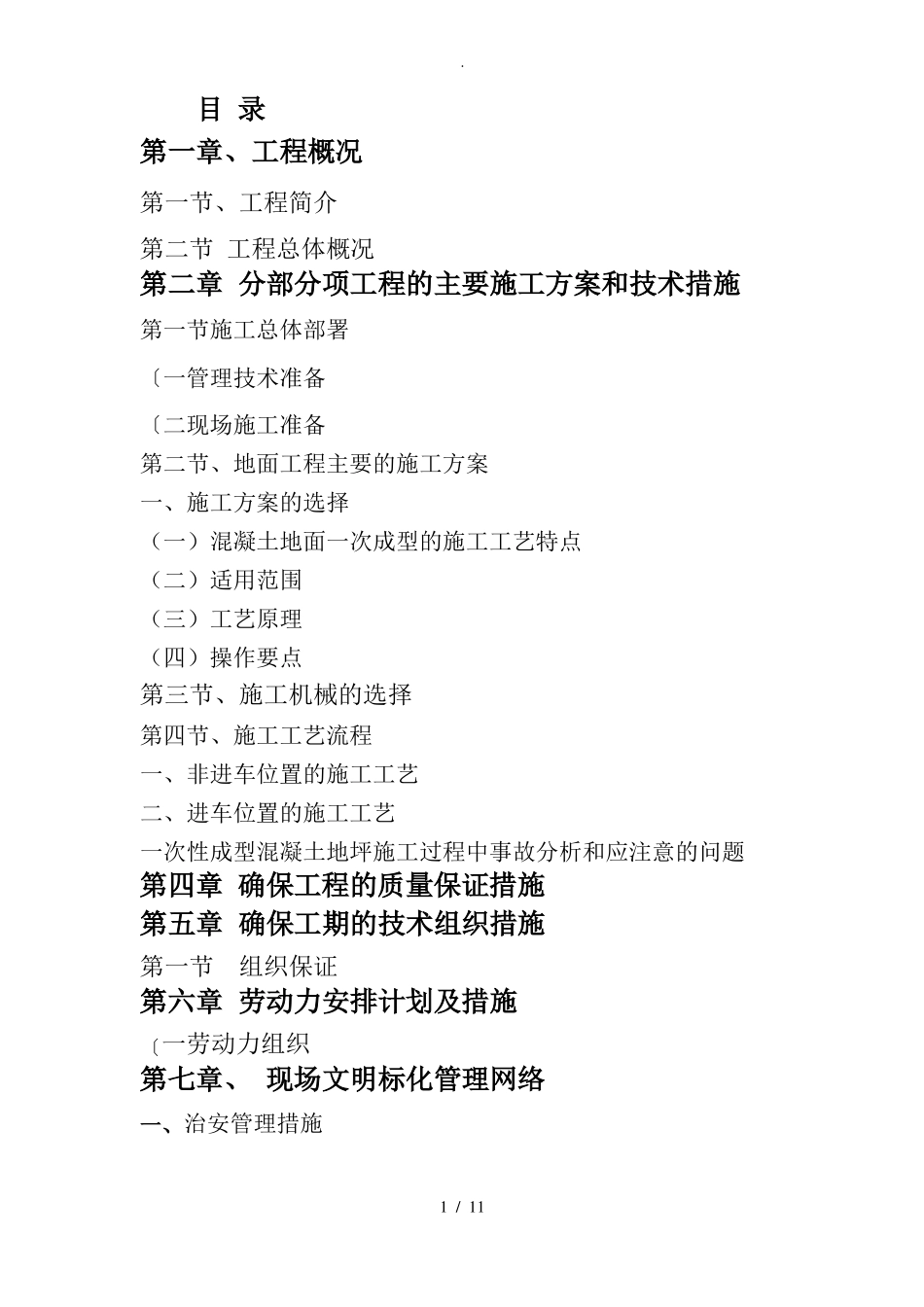 .

目 录

第一章、工程概况

第一节、工程简介

第二节 工程总体概况

第二章 分部分项工程的主要施工方案和技术措施

第一节施工总体部署

〔一管理技术准备

〔二现场施工准备

第二节、地面工程主要的施工方案

一、施工方案的选择

（一）混凝土地面一次成型的施工工艺特点

（二）适用范围

（三）工艺原理

（四）操作要点

第三节、施工机械的选择

第四节、施工工艺流程

一、非进车位置的施工工艺

二、进车位置的施工工艺

一次性成型混凝土地坪施工过程中事故分析和应注意的问题

第四章 确保工程的质量保证措施

第五章 确保工期的技术组织措施

第一节 组织保证

第六章 劳动力安排计划及措施

〔一劳动力组织

第七章、 现场文明标化管理网络

一、治安管理措施

1 / 11